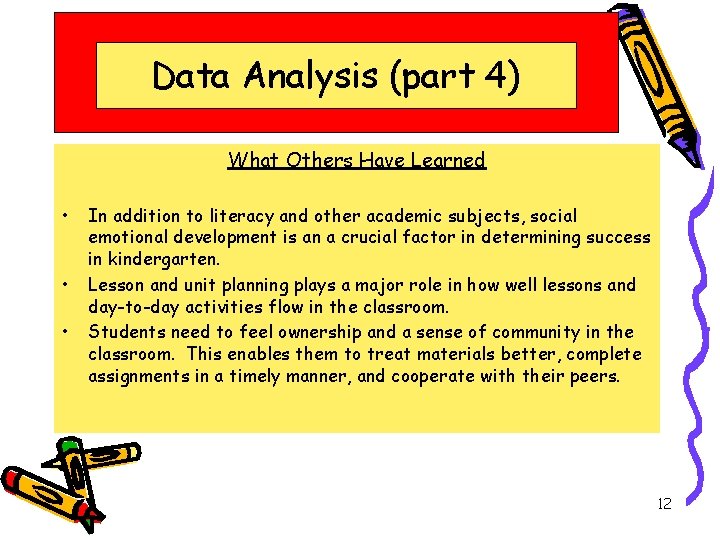 Data Analysis (part 4)

What Others Have Learned

• In addition to literacy and other academic subjects, social emotional development is an a crucial factor in determining success in kindergarten.
• Lesson and unit planning plays a major role in how well lessons and day-to-day activities flow in the classroom.
• Students need to feel ownership and a sense of community in the classroom. This enables them to treat materials better, complete assignments in a timely manner, and cooperate with their peers.

12